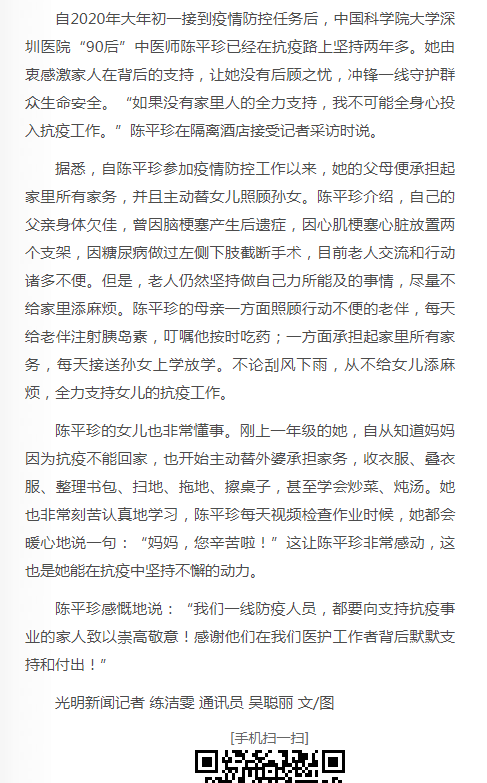 自2020年大年初一接到疫情防控任务后，中国科学院大学深圳医院“90后”中医师陈平珍已经在抗疫路上坚持两年多。她由衷感激家人在背后的支持，让她没有后顾之忧，冲锋一线守护群众生命安全。“如果没有家里人的全力支持，我不可能全身心投入抗疫工作。”陈平珍在隔离酒店接受记者采访时说。

据悉，自陈平珍参加疫情防控工作以来，她的父母便承担起家里所有家务，并且主动替女儿照顾孙女。陈平珍介绍，自己的父亲身体欠佳，曾因脑梗塞产生后遗症，因心肌梗塞心脏放置两个支架，因糖尿病做过左侧下肢截断手术，目前老人交流和行动诸多不便。但是，老人仍然坚持做自己力所能及的事情，尽量不给家里添麻烦。陈平珍的母亲一方面照顾行动不便的老伴，每天给老伴注射胰岛素，叮嘱他按时吃药；一方面承担起家里所有家务，每天接送孙女上学放学。不论刮风下雨，从不给女儿添麻烦，全力支持女儿的抗疫工作。

陈平珍的女儿也非常懂事。刚上一年级的她，自从知道妈妈因为抗疫不能回家，也开始主动替外婆承担家务，收衣服、叠衣服、整理书包、扫地、拖地、擦桌子，甚至学会炒菜、炖汤。她也非常刻苦认真地学习，陈平珍每天视频检查作业时候，她都会暖心地说一句：“妈妈，您辛苦啦！”这让陈平珍非常感动，这也是她能在抗疫中坚持不懈的动力。

陈平珍感慨地说：“我们一线防疫人员，都要向支持抗疫事业的家人致以崇高敬意！感谢他们在我们医护工作者背后默默支持和付出！”

光明新闻记者 练洁雯 通讯员 吴聪丽 文/图

[手机扫一扫]